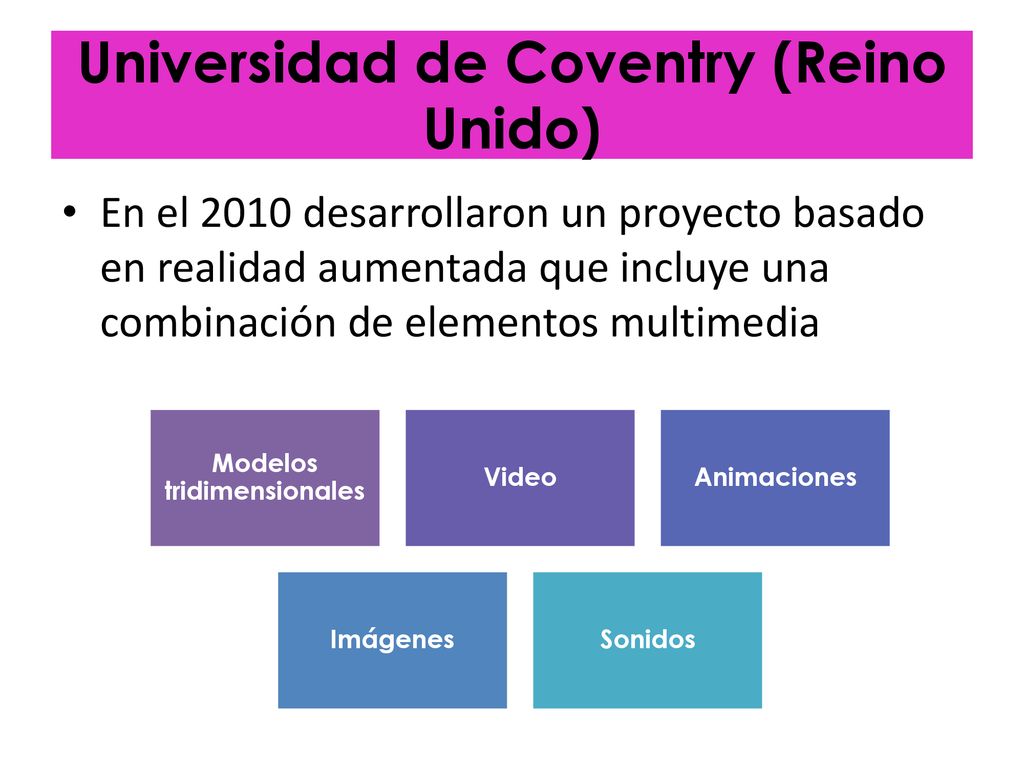 Universidad de Coventry (Reino Unido)

• En el 2010 desarrollaron un proyecto basado en realidad aumentada que incluye una combinación de elementos multimedia

Modelos tridimensionales

Video

Animaciones

Imágenes

Sonidos